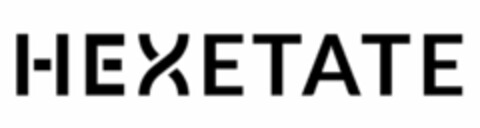 HEXETATE